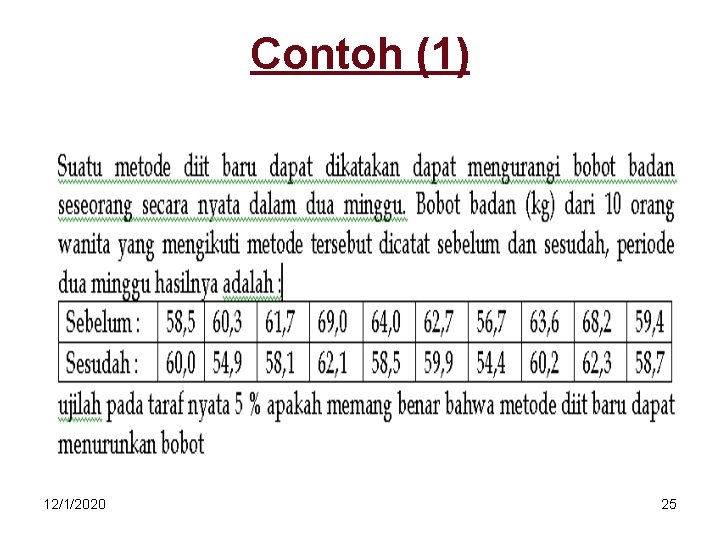 Contoh (1)

Suatu metode diit baru dapat dikatakan dapat mengurangi bobot badan seseorang secara nyata dalam dua minggu. Bobot badan (kg) dari 10 orang wanita yang mengikuti metode tersebut dicatat sebelum dan sesudah, periode dua minggu hasilnya adalah :

| Sebelum : | 58,5 | 60,3 | 61,7 | 69,0 | 64,0 | 62,7 | 56,7 | 63,6 | 68,2 | 59,4 |
|---|---|---|---|---|---|---|---|---|---|---|
| Sesudah : | 60,0 | 54,9 | 58,1 | 62,1 | 58,5 | 59,9 | 54,4 | 60,2 | 62,3 | 58,7 |

ujilah pada taraf nyata 5 % apakah memang benar bahwa metode diit baru dapat menurunkan bobot

12/1/2020

25